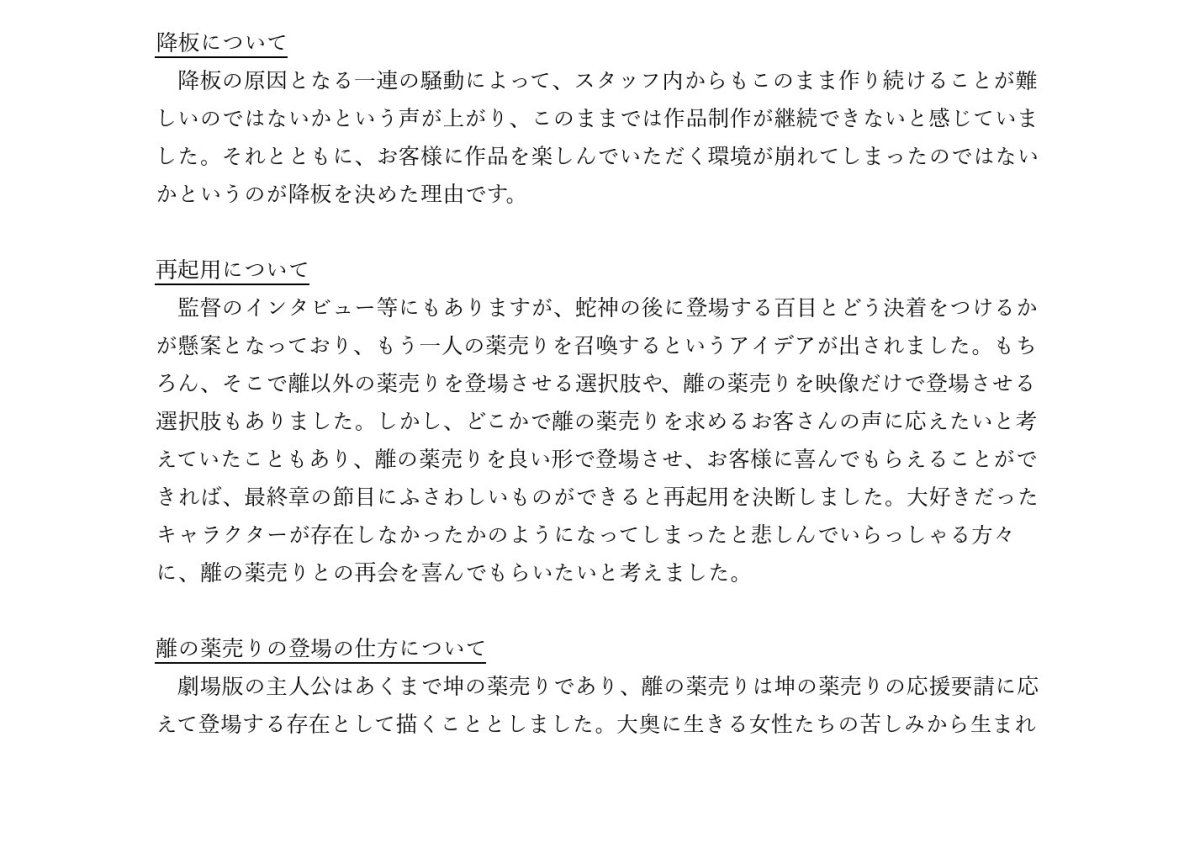 降板について

降板の原因となる一連の騒動によって、スタッフ内からもこのまま作り続けることが難しいのではないかという声が上がり、このままでは作品制作が継続できないと感じていました。それとともに、お客様に作品を楽しんでいただく環境が崩れてしまったのではないかというのが降板を決めた理由です。

再起用について

監督のインタビュー等にもありますが、蛇神の後に登場する百目とどう決着をつけるかが懸案となっており、もう一人の薬売りを召喚するというアイデアが出されました。もちろん、そこで離以外の薬売りを登場させる選択肢や、離の薬売りを映像だけで登場させる選択肢もありました。しかし、どこかで離の薬売りを求めるお客さんの声に応えたいと考えていたこともあり、離の薬売りを良い形で登場させ、お客様に喜んでもらえることができれば、最終章の節目にふさわしいものができると再起用を決断しました。大好きだったキャラクターが存在しなかったかのようになってしまったと悲しんでいらっしゃる方々に、離の薬売りとの再会を喜んでもらいたいと考えました。

離の薬売りの登場の仕方について

劇場版の主人公はあくまで坤の薬売りであり、離の薬売りは坤の薬売りの応援要請に応えて登場する存在として描くこととしました。大奥に生きる女性たちの苦しみから生まれ